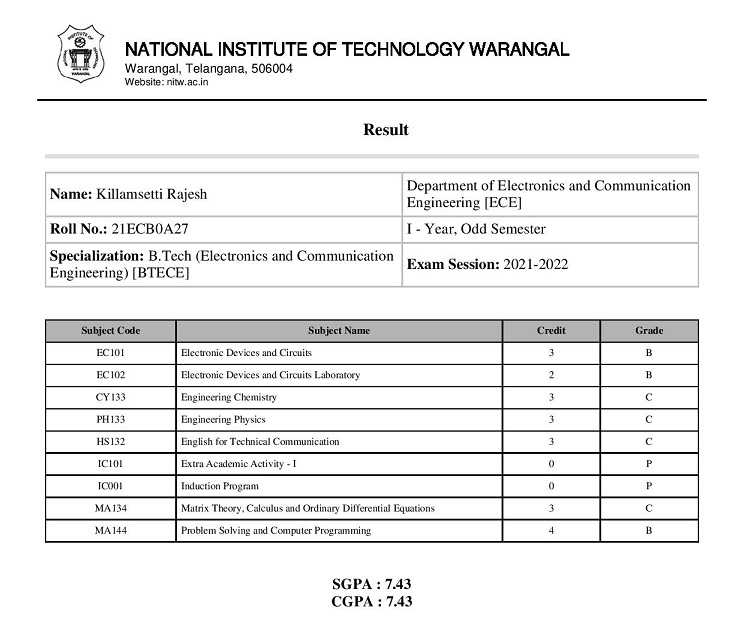 NATIONAL INSTITUTE OF TECHNOLOGY WARANGAL
Warangal, Telangana, 506004
Website: nitw.ac.in

Result

| Name: Killamsetti Rajesh | Department of Electronics and Communication Engineering [ECE] |
|---|---|
| Roll No.: 21ECB0A27 | I - Year, Odd Semester |
| Specialization: B.Tech (Electronics and Communication Engineering) [BTECE] | Exam Session: 2021-2022 |

| Subject Code | Subject Name | Credit | Grade |
|---|---|---|---|
| EC101 | Electronic Devices and Circuits | 3 | B |
| EC102 | Electronic Devices and Circuits Laboratory | 2 | B |
| CY133 | Engineering Chemistry | 3 | C |
| PH133 | Engineering Physics | 3 | C |
| HS132 | English for Technical Communication | 3 | C |
| IC101 | Extra Academic Activity - I | 0 | P |
| IC001 | Induction Program | 0 | P |
| MA134 | Matrix Theory, Calculus and Ordinary Differential Equations | 3 | C |
| MA144 | Problem Solving and Computer Programming | 4 | B |

SGPA : 7.43
CGPA : 7.43